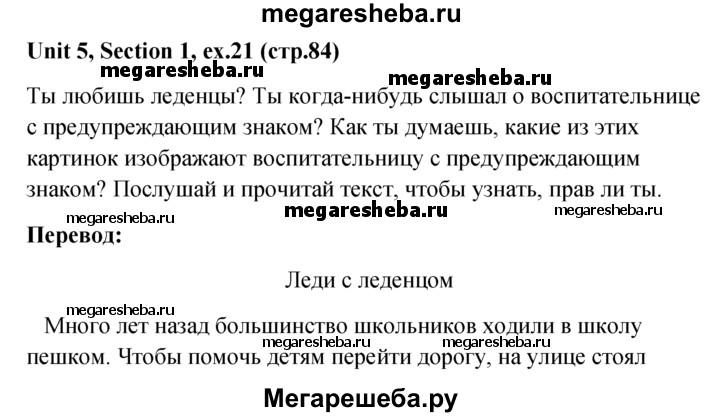 megaresheba.ru

Unit 5, Section 1, ex.21 (стр.84)

megaresheba.ru megaresheba.ru

Ты любишь леденцы? Ты когда-нибудь слышал о воспитательнице с предупреждающим знаком? Как ты думаешь, какие из этих картинок изображают воспитательницу с предупреждающим знаком? Послушай и прочитай текст, чтобы узнать, прав ли ты.

megaresheba.ru megaresheba.ru megaresheba.ru

Перевод:

Леди с леденцом

megaresheba.ru

Много лет назад большинство школьников ходили в школу пешком. Чтобы помочь детям перейти дорогу, на улице стоял

megaresheba.ru megaresheba.ru

Мегарешеба.ру